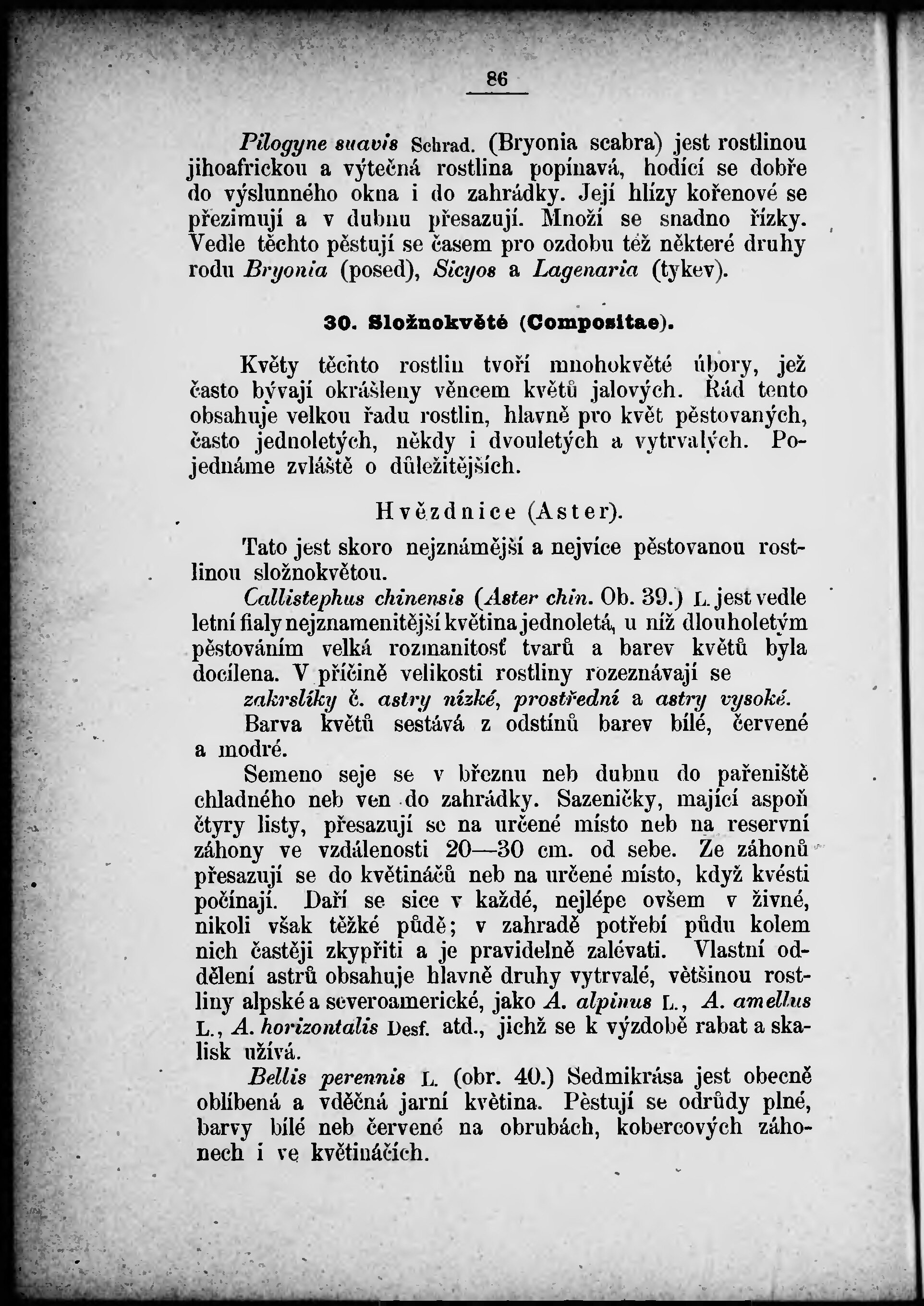 86

Pilogyne suavis Schrad. (Bryonia scabra) jest rostlinou jihoafrickou a výtečná rostlina popínavá, hodící se dobře do výslunného okna i do zahrádky. Její hlízy kořenové se přezimují a v dubnu přesazují. Množí se snadno řízky. Vedle těchto pěstují se časem pro ozdobu též některé druhy rodu Bryonia (posed), Sicyos a Lagenaria (tykev).

30. Složnokvěté (Compositae).

Květy těchto rostlin tvoří mnohokvěté úbory, jež často bývají okrášleny věncem květů jalových. Řád tento obsahuje velkou řadu rostlin, hlavně pro květ pěstovaných, často jednoletých, někdy i dvouletých a vytrvalých. Pojednáme zvláště o důležitějších.

Hvězdnice (Aster).

Tato jest skoro nejznámější a nejvíce pěstovanou rostlinou složnokvětou.

Callistephus chinensis (Aster chin. Ob. 39.) L. jest vedle letní fialy nejznamenitější květina jednoletá, u níž dlouholetým pěstováním velká rozmanitosť tvarů a barev květů byla docílena. V příčině velikosti rostliny rozeznávají se

zakrslíky č. astry nízké, prostřední a astry vysoké.

Barva květů sestává z odstínů barev bílé, červené a modré.

Semeno seje se v březnu neb dubnu do pařeniště chladného neb ven do zahrádky. Sazeničky, mající aspoň čtyry listy, přesazují se na určené místo neb na reservní záhony ve vzdálenosti 20—30 cm. od sebe. Ze záhonů přesazují se do květináčů neb na určené místo, když kvésti počínají. Daří se sice v každé, nejlépe ovšem v živné, nikoli však těžké půdě; v zahradě potřebí půdu kolem nich častěji zkypřiti a je pravidelně zalévati. Vlastní oddělení astrů obsahuje hlavně druhy vytrvalé, většinou rostliny alpské a severoamerické, jako A. alpinus L., A. amellus L., A. horizontalis Desf. atd., jichž se k výzdobě rabat a skalisk užívá.

Bellis perennis L. (obr. 40.) Sedmikrása jest obecně oblíbená a vděčná jarní květina. Pěstují se odrůdy plné, barvy bílé neb červené na obrubách, kobercových záhonech i ve květináčích.